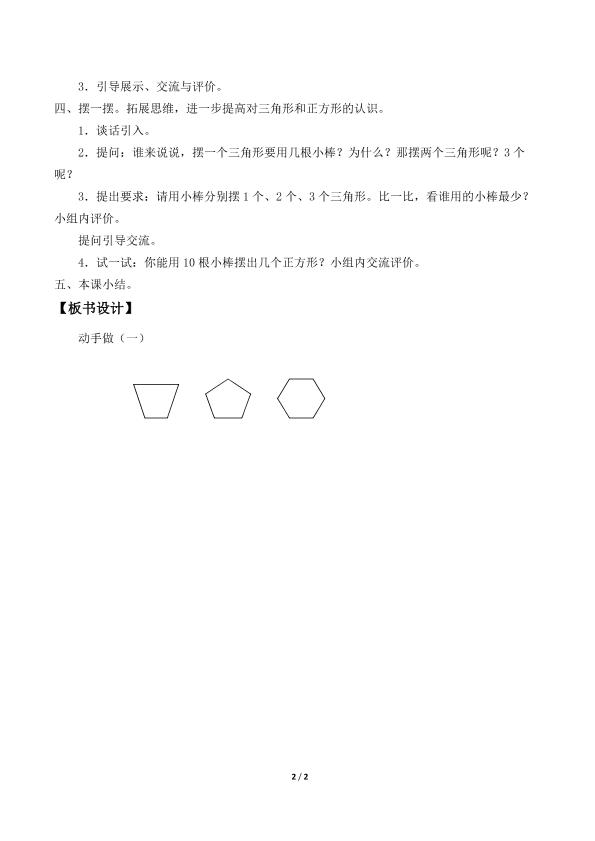 3．引导展示、交流与评价。

四、摆一摆。拓展思维，进一步提高对三角形和正方形的认识。

1．谈话引入。

2．提问：谁来说说，摆一个三角形要用几根小棒？为什么？那摆两个三角形呢？3个呢？

3．提出要求：请用小棒分别摆1个、2个、3个三角形。比一比，看谁用的小棒最少？小组内评价。

提问引导交流。

4．试一试：你能用10根小棒摆出几个正方形？小组内交流评价。

五、本课小结。

【板书设计】

动手做（一）

2 / 2